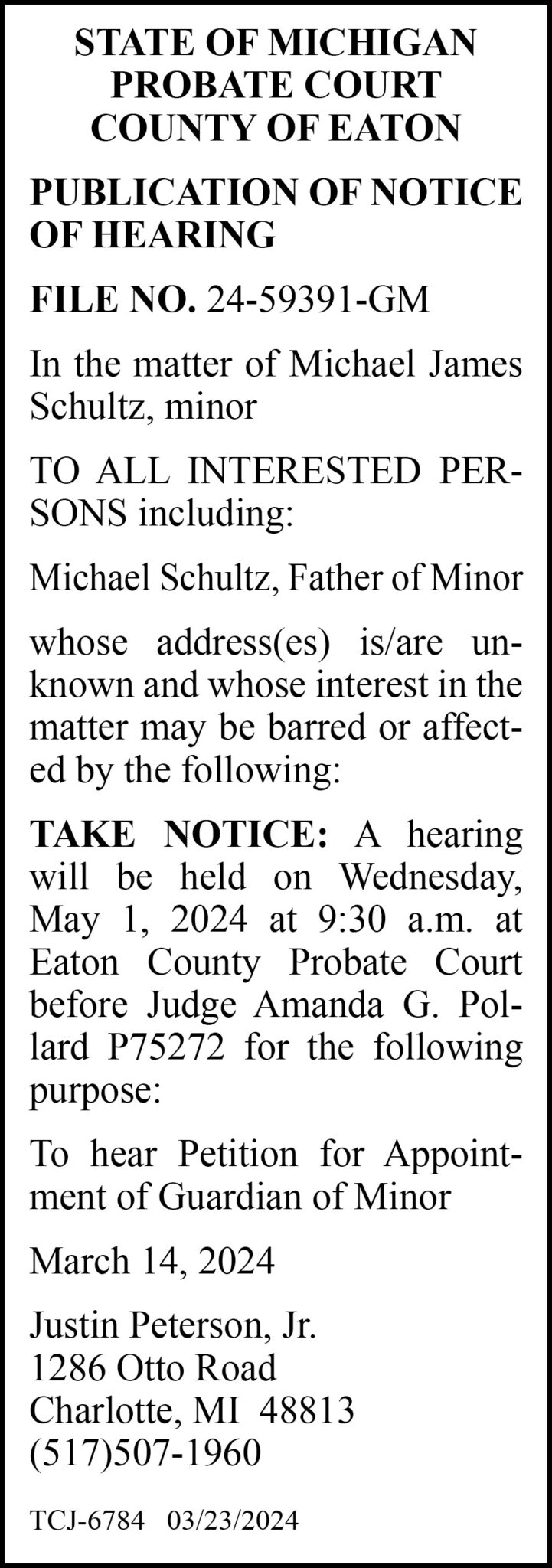 STATE OF MICHIGAN
PROBATE COURT
COUNTY OF EATON

PUBLICATION OF NOTICE OF HEARING

FILE NO. 24-59391-GM

In the matter of Michael James Schultz, minor

TO ALL INTERESTED PERSONS including:

Michael Schultz, Father of Minor

whose address(es) is/are unknown and whose interest in the matter may be barred or affected by the following:

TAKE NOTICE: A hearing will be held on Wednesday, May 1, 2024 at 9:30 a.m. at Eaton County Probate Court before Judge Amanda G. Pollard P75272 for the following purpose:

To hear Petition for Appointment of Guardian of Minor

March 14, 2024

Justin Peterson, Jr.
1286 Otto Road
Charlotte, MI 48813
(517)507-1960

TCJ-6784 03/23/2024